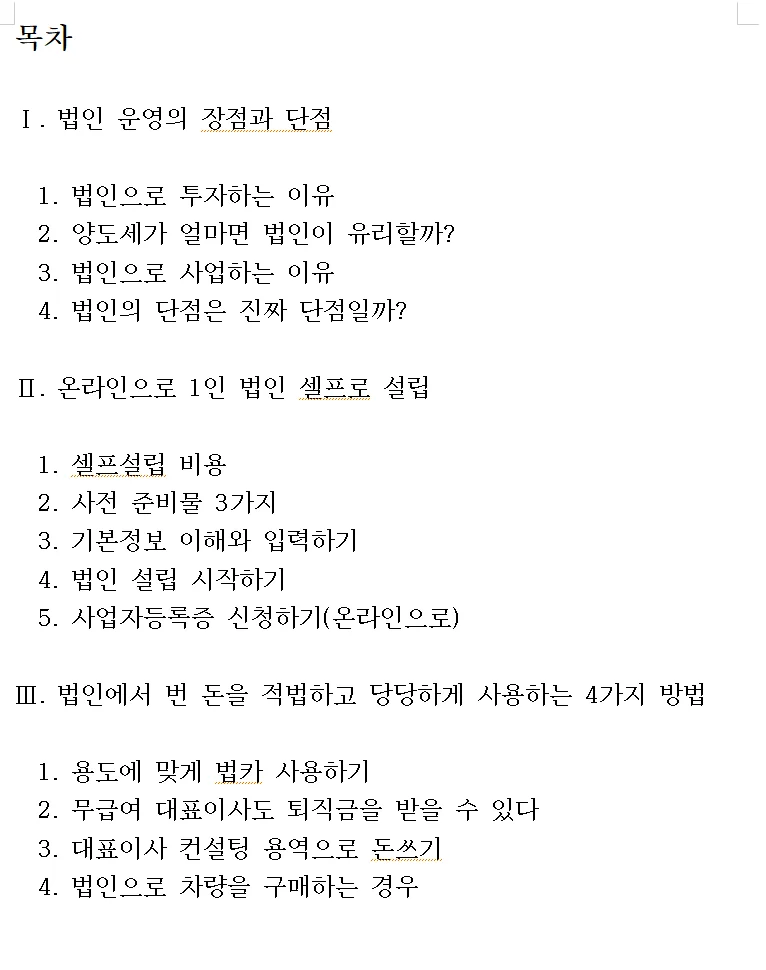 목차

Ⅰ. 법인 운영의 장점과 단점

1. 법인으로 투자하는 이유
2. 양도세가 얼마면 법인이 유리할까?
3. 법인으로 사업하는 이유
4. 법인의 단점은 진짜 단점일까?

Ⅱ. 온라인으로 1인 법인 셀프로 설립

1. 셀프설립 비용
2. 사전 준비물 3가지
3. 기본정보 이해와 입력하기
4. 법인 설립 시작하기
5. 사업자등록증 신청하기(온라인으로)

Ⅲ. 법인에서 번 돈을 적법하고 당당하게 사용하는 4가지 방법

1. 용도에 맞게 법카 사용하기
2. 무급여 대표이사도 퇴직금을 받을 수 있다
3. 대표이사 컨설팅 용역으로 돈쓰기
4. 법인으로 차량을 구매하는 경우